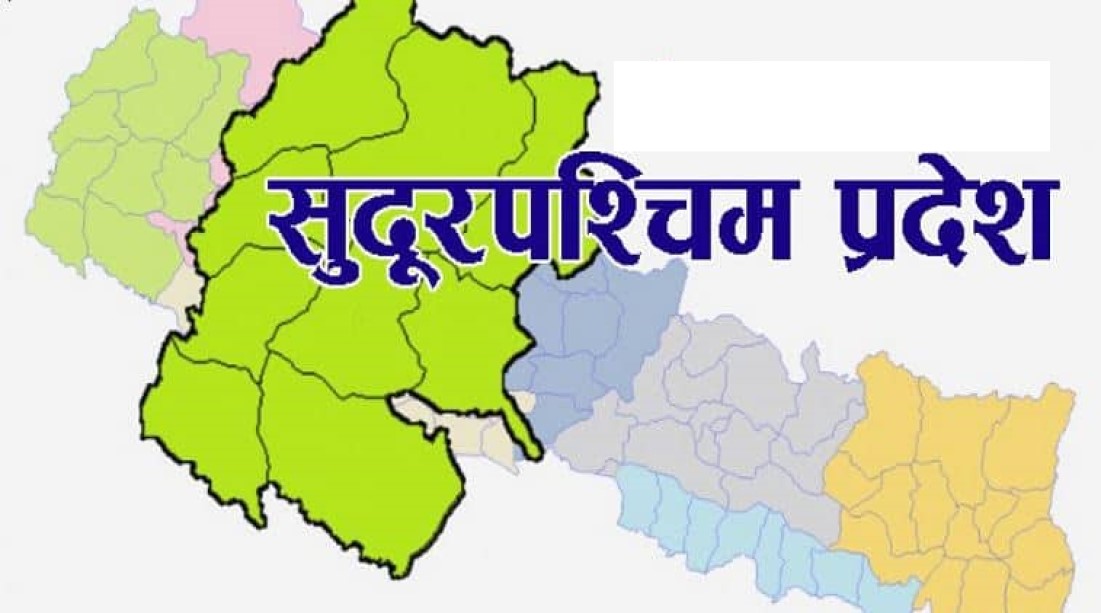 सुदूरपश्चिम प्रदेश